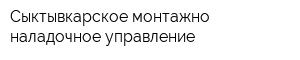 Сыктывкарское монтажно наладочное управление